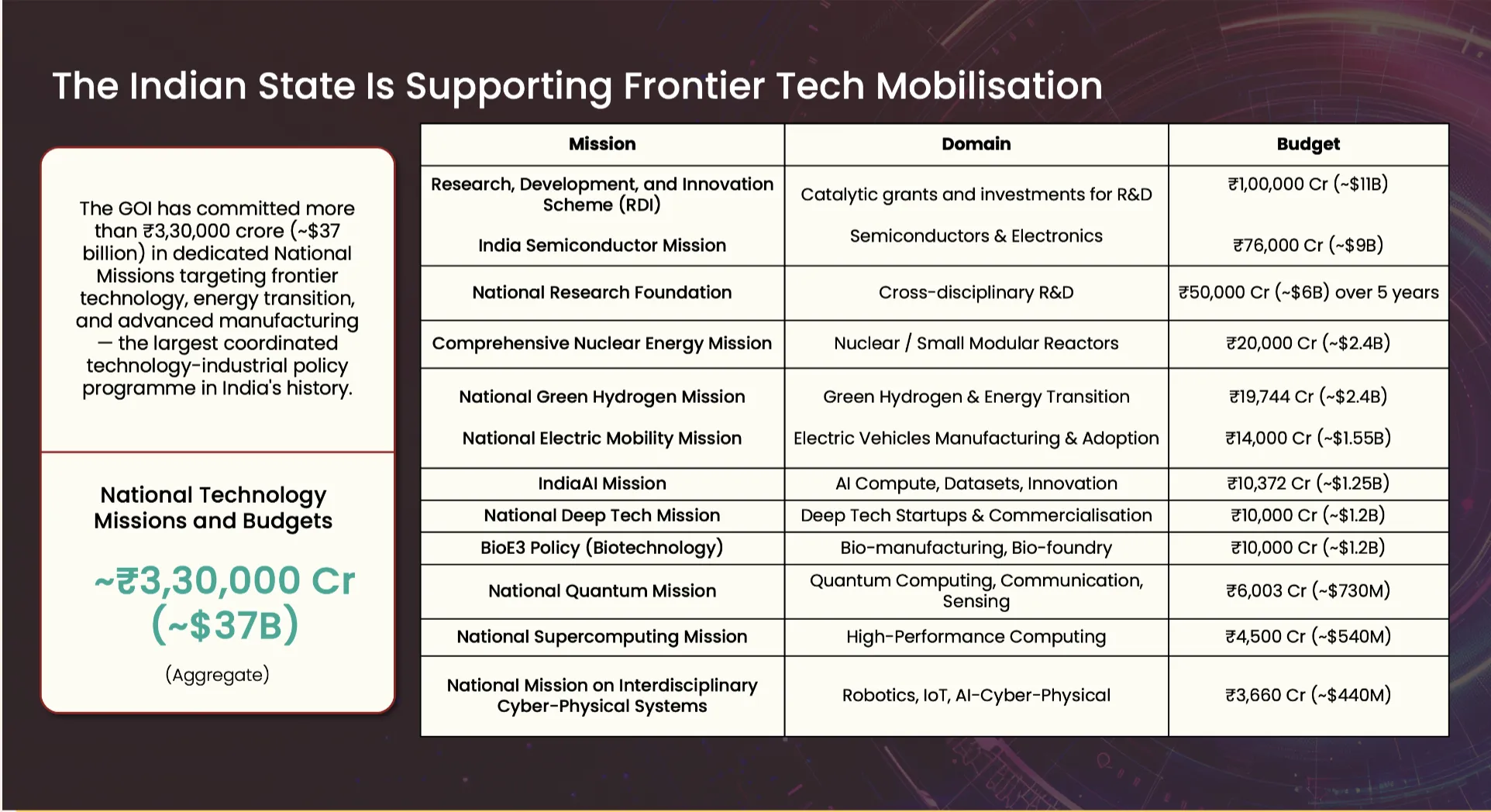 The Indian State Is Supporting Frontier Tech Mobilisation

The GOI has committed more than ₹3,30,000 crore (~$37 billion) in dedicated National Missions targeting frontier technology, energy transition, and advanced manufacturing — the largest coordinated technology-industrial policy programme in India's history.

National Technology Missions and Budgets

~₹3,30,000 Cr (~$37B)

(Aggregate)

| Mission | Domain | Budget |
|---|---|---|
| Research, Development, and Innovation Scheme (RDI) | Catalytic grants and investments for R&D | ₹1,00,000 Cr (~$11B) |
| India Semiconductor Mission | Semiconductors & Electronics | ₹76,000 Cr (~$9B) |
| National Research Foundation | Cross-disciplinary R&D | ₹50,000 Cr (~$6B) over 5 years |
| Comprehensive Nuclear Energy Mission | Nuclear / Small Modular Reactors | ₹20,000 Cr (~$2.4B) |
| National Green Hydrogen Mission | Green Hydrogen & Energy Transition | ₹19,744 Cr (~$2.4B) |
| National Electric Mobility Mission | Electric Vehicles Manufacturing & Adoption | ₹14,000 Cr (~$1.55B) |
| IndiaAI Mission | AI Compute, Datasets, Innovation | ₹10,372 Cr (~$1.25B) |
| National Deep Tech Mission | Deep Tech Startups & Commercialisation | ₹10,000 Cr (~$1.2B) |
| BioE3 Policy (Biotechnology) | Bio-manufacturing, Bio-foundry | ₹10,000 Cr (~$1.2B) |
| National Quantum Mission | Quantum Computing, Communication, Sensing | ₹6,003 Cr (~$730M) |
| National Supercomputing Mission | High-Performance Computing | ₹4,500 Cr (~$540M) |
| National Mission on Interdisciplinary Cyber-Physical Systems | Robotics, IoT, AI-Cyber-Physical | ₹3,660 Cr (~$440M) |